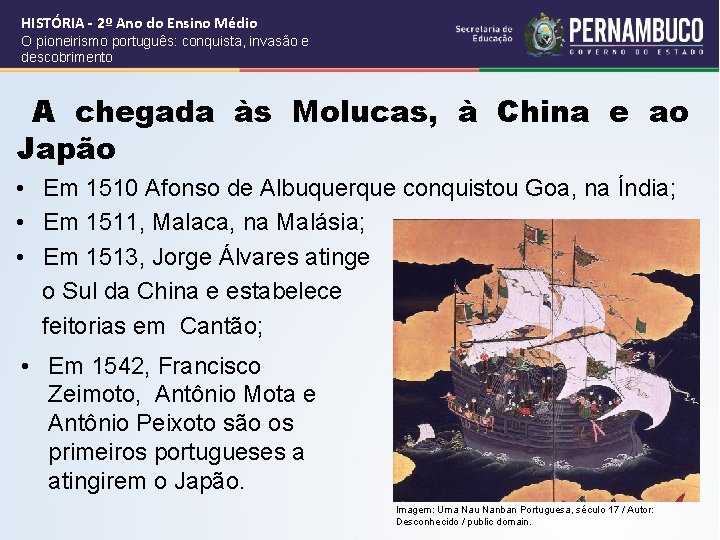 HISTÓRIA - 2º Ano do Ensino Médio
O pioneirismo português: conquista, invasão e descobrimento

Secretaria de Educação

PERNAMBUCO
GOVERNO DO ESTADO

A chegada às Molucas, à China e ao Japão

• Em 1510 Afonso de Albuquerque conquistou Goa, na Índia;
• Em 1511, Malaca, na Malásia;
• Em 1513, Jorge Álvares atinge o Sul da China e estabelece feitorias em Cantão;
• Em 1542, Francisco Zeimoto, Antônio Mota e Antônio Peixoto são os primeiros portugueses a atingirem o Japão.

Imagem: Uma Nau Nanban Portuguesa, século 17 / Autor: Desconhecido / public domain.